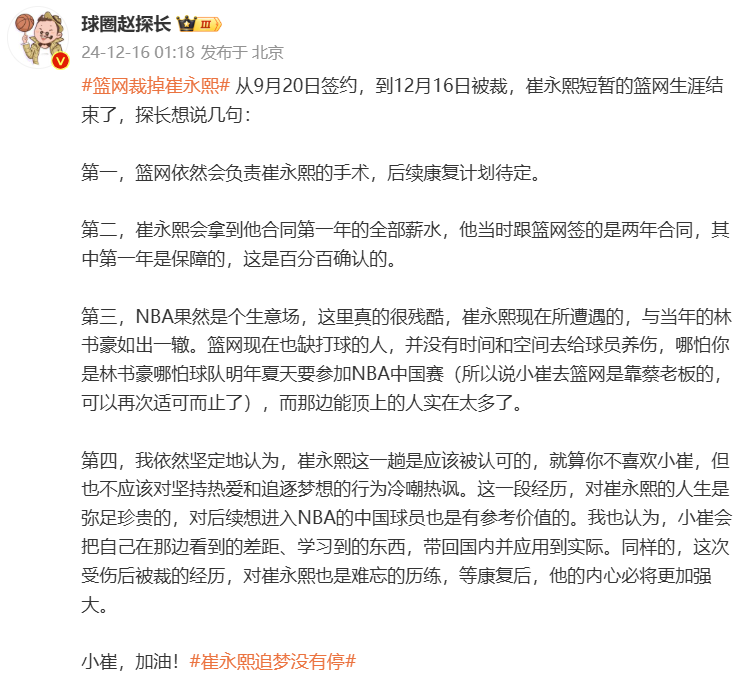 球圈赵探长 III

24-12-16 01:18 发布于 北京

#篮网裁掉崔永熙# 从9月20日签约，到12月16日被裁，崔永熙短暂的篮网生涯结束了，探长想说几句：

第一，篮网依然会负责崔永熙的手术，后续康复计划待定。

第二，崔永熙会拿到他合同第一年的全部薪水，他当时跟篮网签的是两年合同，其中第一年是保障的，这是百分百确认的。

第三，NBA果然是个生意场，这里真的很残酷，崔永熙现在所遭遇的，与当年的林书豪如出一辙。篮网现在也缺打球的人，并没有时间和空间去给球员养伤，哪怕你是林书豪哪怕球队明年夏天要参加NBA中国赛（所以说小崔去篮网是靠蔡老板的，可以再次适可而止了），而那边能顶上的人实在太多了。

第四，我依然坚定地认为，崔永熙这一趟是应该被认可的，就算你不喜欢小崔，但也不应该对坚持热爱和追逐梦想的行为冷嘲热讽。这一段经历，对崔永熙的人生是弥足珍贵的，对后续想进入NBA的中国球员也是有参考价值的。我也认为，小崔会把自己在那边看到的差距、学习到的东西，带回国内并应用到实际。同样的，这次受伤后被裁的经历，对崔永熙也是难忘的历练，等康复后，他的内心必将更加强大。

小崔，加油！#崔永熙追梦没有停#